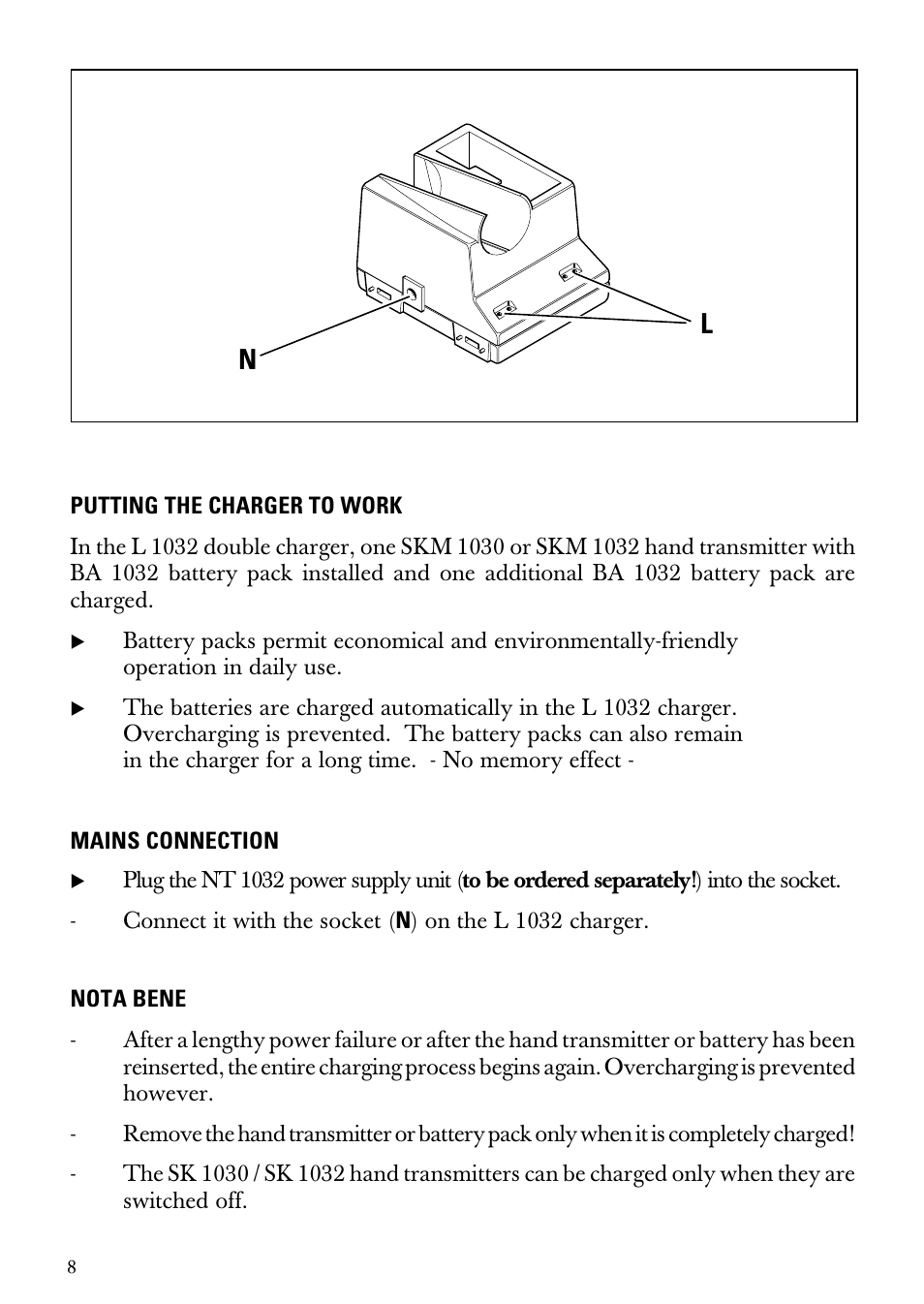 L

N

PUTTING THE CHARGER TO WORK

In the L 1032 double charger, one SKM 1030 or SKM 1032 hand transmitter with BA 1032 battery pack installed and one additional BA 1032 battery pack are charged.

▶ Battery packs permit economical and environmentally-friendly operation in daily use.

▶ The batteries are charged automatically in the L 1032 charger. Overcharging is prevented. The battery packs can also remain in the charger for a long time. - No memory effect -

MAINS CONNECTION

▶ Plug the NT 1032 power supply unit (to be ordered separately!) into the socket.

- Connect it with the socket (N) on the L 1032 charger.

NOTA BENE

- After a lengthy power failure or after the hand transmitter or battery has been reinserted, the entire charging process begins again. Overcharging is prevented however.

- Remove the hand transmitter or battery pack only when it is completely charged!

- The SK 1030 / SK 1032 hand transmitters can be charged only when they are switched off.

8